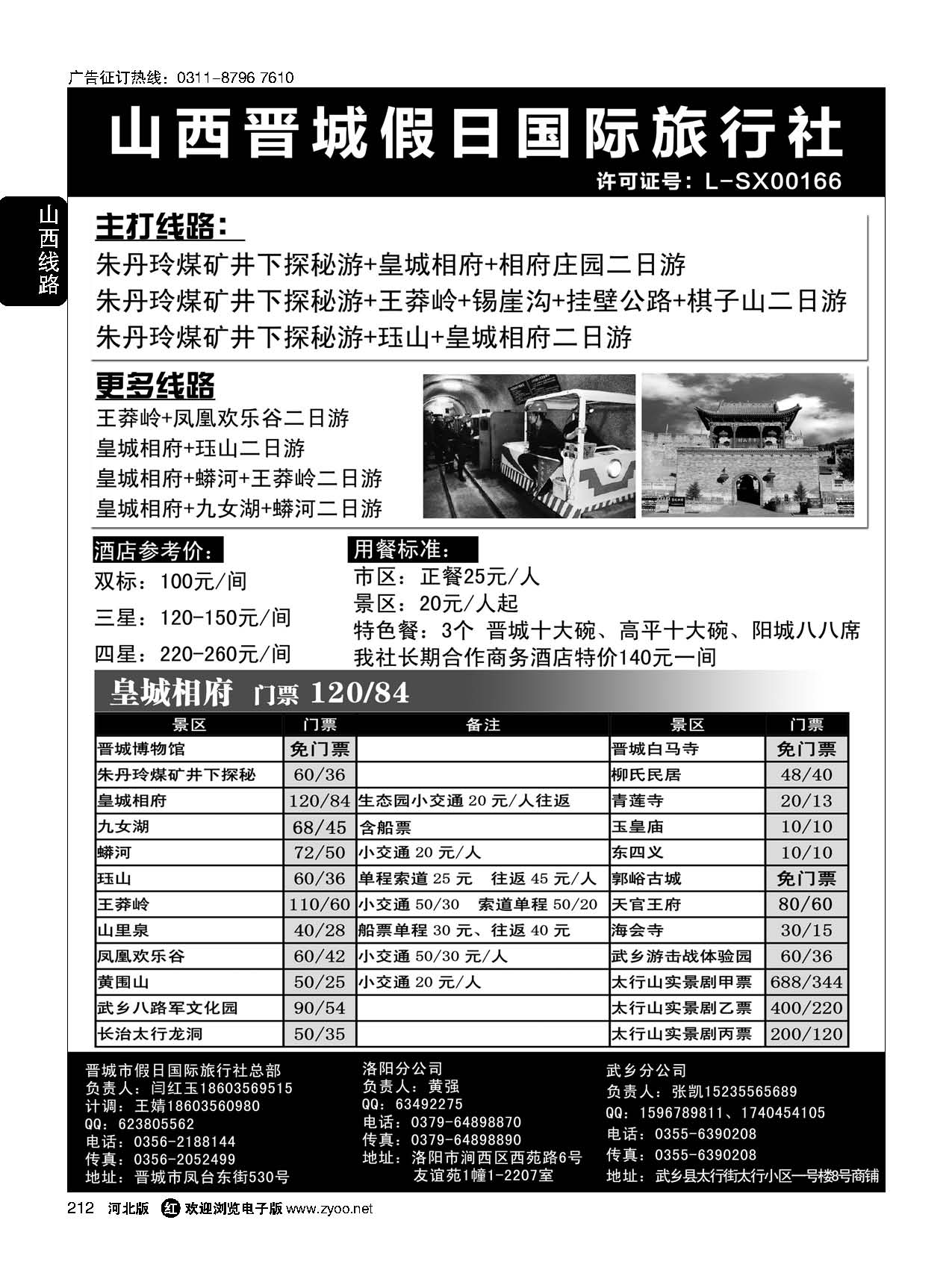 广告征订热线：0311-8796 7610

山西晋城假日国际旅行社

许可证号：L-SX00166

山西线路

主打线路：

朱丹玲煤矿井下探秘游+皇城相府+相府庄园二日游

朱丹玲煤矿井下探秘游+王莽岭+锡崖沟+挂壁公路+棋子山二日游

朱丹玲煤矿井下探秘游+珏山+皇城相府二日游

更多线路

王莽岭+凤凰欢乐谷二日游

皇城相府+珏山二日游

皇城相府+蟒河+王莽岭二日游

皇城相府+九女湖+蟒河二日游

酒店参考价：

双标：100元/间

三星：120-150元/间

四星：220-260元/间

用餐标准：

市区：正餐25元/人

景区：20元/人起

特色餐：3个 晋城十大碗、高平十大碗、阳城八八席

我社长期合作商务酒店特价140元一间

皇城相府 门票 120/84

| 景区 | 门票 | 备注 | 景区 | 门票 |
|---|---|---|---|---|
| 晋城博物馆 | 免门票 | | 晋城白马寺 | 免门票 |
| 朱丹玲煤矿井下探秘 | 60/36 | | 柳氏民居 | 48/40 |
| 皇城相府 | 120/84 | 生态园小交通 20 元/人往返 | 青莲寺 | 20/13 |
| 九女湖 | 68/45 | 含船票 | 玉皇庙 | 10/10 |
| 蟒河 | 72/50 | 小交通 20 元/人 | 东四义 | 10/10 |
| 珏山 | 60/36 | 单程索道 25 元 往返 45 元/人 | 郭峪古城 | 免门票 |
| 王莽岭 | 110/60 | 小交通 50/30 索道单程 50/20 | 天官王府 | 80/60 |
| 山里泉 | 40/28 | 船票单程 30 元、往返 40 元 | 海会寺 | 30/15 |
| 凤凰欢乐谷 | 60/42 | 小交通 50/30 元/人 | 武乡游击战体验园 | 60/36 |
| 黄围山 | 50/25 | 小交通 20 元/人 | 太行山实景剧甲票 | 688/344 |
| 武乡八路军文化园 | 90/54 | | 太行山实景剧乙票 | 400/220 |
| 长治太行龙洞 | 50/35 | | 太行山实景剧丙票 | 200/120 |

晋城市假日国际旅行社总部
负责人：闫红玉18603569515
计调：王婧18603560980
QQ：623805562
电话：0356-2188144
传真：0356-2052499
地址：晋城市凤台东街530号

洛阳分公司
负责人：黄强
QQ：63492275
电话：0379-64898870
传真：0379-64898890
地址：洛阳市涧西区西苑路6号 友谊苑1幢1-2207室

武乡分公司
负责人：张凯15235565689
QQ：1596789811、1740454105
电话：0355-6390208
传真：0355-6390208
地址：武乡县太行街太行小区一号楼8号商铺

212 河北版 红 欢迎浏览电子版 www.zyoo.net